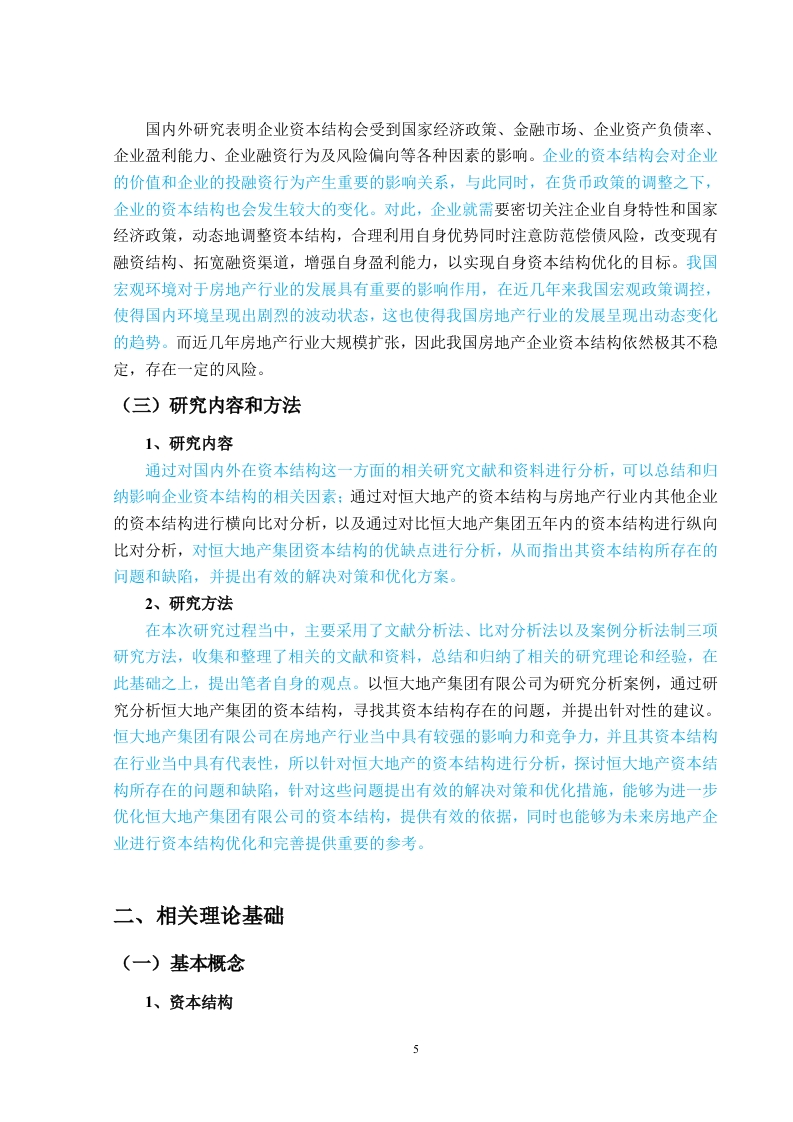 国内外研究表明企业资本结构会受到国家经济政策、金融市场、企业资产负债率、企业盈利能力、企业融资行为及风险偏向等各种因素的影响。企业的资本结构会对企业的价值和企业的投融资行为产生重要的影响关系，与此同时，在货币政策的调整之下，企业的资本结构也会发生较大的变化。对此，企业就需要密切关注企业自身特性和国家经济政策，动态地调整资本结构，合理利用自身优势同时注意防范偿债风险，改变现有融资结构、拓宽融资渠道，增强自身盈利能力，以实现自身资本结构优化的目标。我国宏观环境对于房地产行业的发展具有重要的影响作用，在近几年来我国宏观政策调控，使得国内环境呈现出剧烈的波动状态，这也使得我国房地产行业的发展呈现出动态变化的趋势。而近几年房地产行业大规模扩张，因此我国房地产企业资本结构依然极其不稳定，存在一定的风险。

（三）研究内容和方法

1、研究内容

通过对国内外在资本结构这一方面的相关研究文献和资料进行分析，可以总结和归纳影响企业资本结构的相关因素；通过对恒大地产的资本结构与房地产行业内其他企业的资本结构进行横向比对分析，以及通过对比恒大地产集团五年内的资本结构进行纵向比对分析，对恒大地产集团资本结构的优缺点进行分析，从而指出其资本结构所存在的问题和缺陷，并提出有效的解决对策和优化方案。

2、研究方法

在本次研究过程当中，主要采用了文献分析法、比对分析法以及案例分析法制三项研究方法，收集和整理了相关的文献和资料，总结和归纳了相关的研究理论和经验，在此基础之上，提出笔者自身的观点。以恒大地产集团有限公司为研究分析案例，通过研究分析恒大地产集团的资本结构，寻找其资本结构存在的问题，并提出针对性的建议。恒大地产集团有限公司在房地产行业当中具有较强的影响力和竞争力，并且其资本结构在行业当中具有代表性，所以针对恒大地产的资本结构进行分析，探讨恒大地产资本结构所存在的问题和缺陷，针对这些问题提出有效的解决对策和优化措施，能够为进一步优化恒大地产集团有限公司的资本结构，提供有效的依据，同时也能够为未来房地产企业进行资本结构优化和完善提供重要的参考。

二、相关理论基础

（一）基本概念

1、资本结构

5